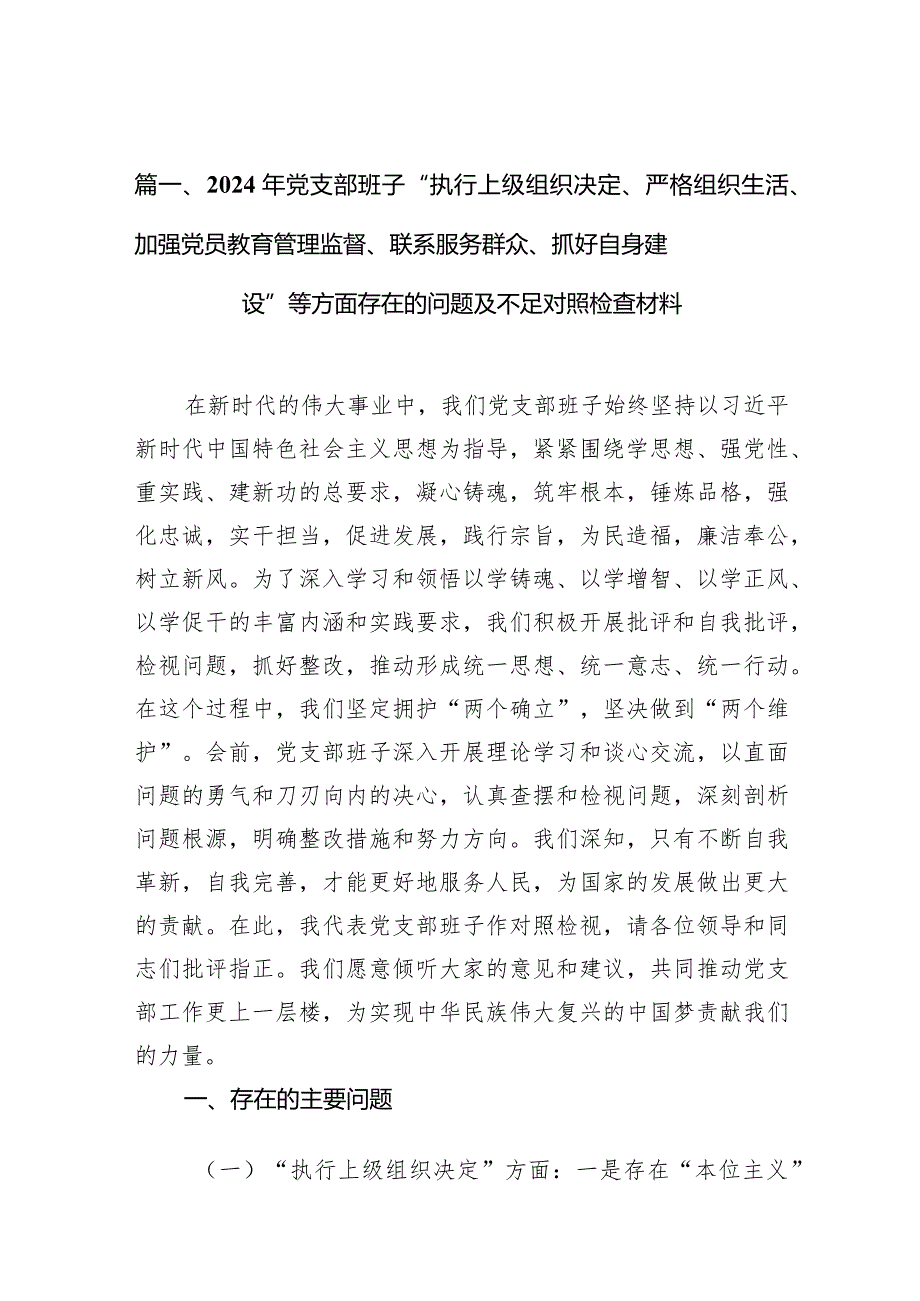 篇一、2024年党支部班子“执行上级组织决定、严格组织生活、加强党员教育管理监督、联系服务群众、抓好自身建设”等方面存在的问题及不足对照检查材料

在新时代的伟大事业中，我们党支部班子始终坚持以习近平新时代中国特色社会主义思想为指导，紧紧围绕学思想、强党性、重实践、建新功的总要求，凝心铸魂，筑牢根本，锤炼品格，强化忠诚，实干担当，促进发展，践行宗旨，为民造福，廉洁奉公，树立新风。为了深入学习和领悟以学铸魂、以学增智、以学正风、以学促干的丰富内涵和实践要求，我们积极开展批评和自我批评，检视问题，抓好整改，推动形成统一思想、统一意志、统一行动。在这个过程中，我们坚定拥护“两个确立”，坚决做到“两个维护”。会前，党支部班子深入开展理论学习和谈心交流，以直面问题的勇气和刀刃向内的决心，认真查摆和检视问题，深刻剖析问题根源，明确整改措施和努力方向。我们深知，只有不断自我革新，自我完善，才能更好地服务人民，为国家的发展做出更大的贡献。在此，我代表党支部班子作对照检视，请各位领导和同志们批评指正。我们愿意倾听大家的意见和建议，共同推动党支部工作更上一层楼，为实现中华民族伟大复兴的中国梦贡献我们的力量。

一、存在的主要问题

（一）“执行上级组织决定”方面：一是存在“本位主义”